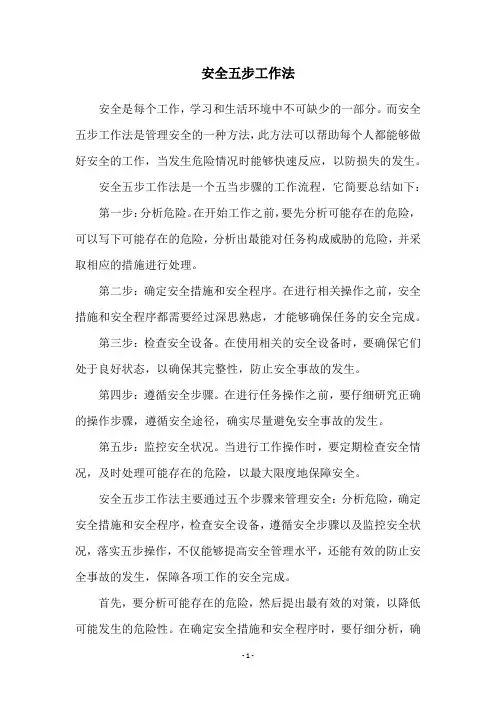 安全五步工作法

安全是每个工作，学习和生活环境中不可缺少的一部分。而安全五步工作法是管理安全的一种方法，此方法可以帮助每个人都能够做好安全的工作，当发生危险情况时能够快速反应，以防损失的发生。

安全五步工作法是一个五当步骤的工作流程，它简要总结如下：

第一步：分析危险。在开始工作之前，要先分析可能存在的危险，可以写下可能存在的危险，分析出最能对任务构成威胁的危险，并采取相应的措施进行处理。

第二步：确定安全措施和安全程序。在进行相关操作之前，安全措施和安全程序都需要经过深思熟虑，才能够确保任务的安全完成。

第三步：检查安全设备。在使用相关的安全设备时，要确保它们处于良好状态，以确保其完整性，防止安全事故的发生。

第四步：遵循安全步骤。在进行任务操作之前，要仔细研究正确的操作步骤，遵循安全途径，确实尽量避免安全事故的发生。

第五步：监控安全状况。当进行工作操作时，要定期检查安全情况，及时处理可能存在的危险，以最大限度地保障安全。

安全五步工作法主要通过五个步骤来管理安全：分析危险，确定安全措施和安全程序，检查安全设备，遵循安全步骤以及监控安全状况，落实五步操作，不仅能够提高安全管理水平，还能有效的防止安全事故的发生，保障各项工作的安全完成。

首先，要分析可能存在的危险，然后提出最有效的对策，以降低可能发生的危险性。在确定安全措施和安全程序时，要仔细分析，确

- 1 -